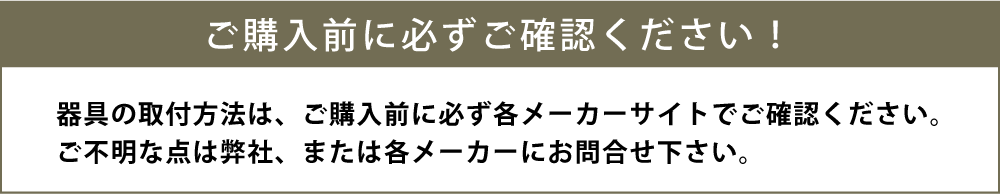 ご購入前に必ずご確認ください！

器具の取付方法は、ご購入前に必ず各メーカーサイトでご確認ください。
ご不明な点は弊社、または各メーカーにお問合せ下さい。